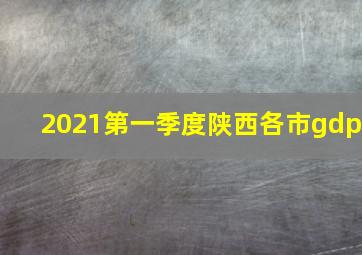 2021第一季度陕西各市gdp